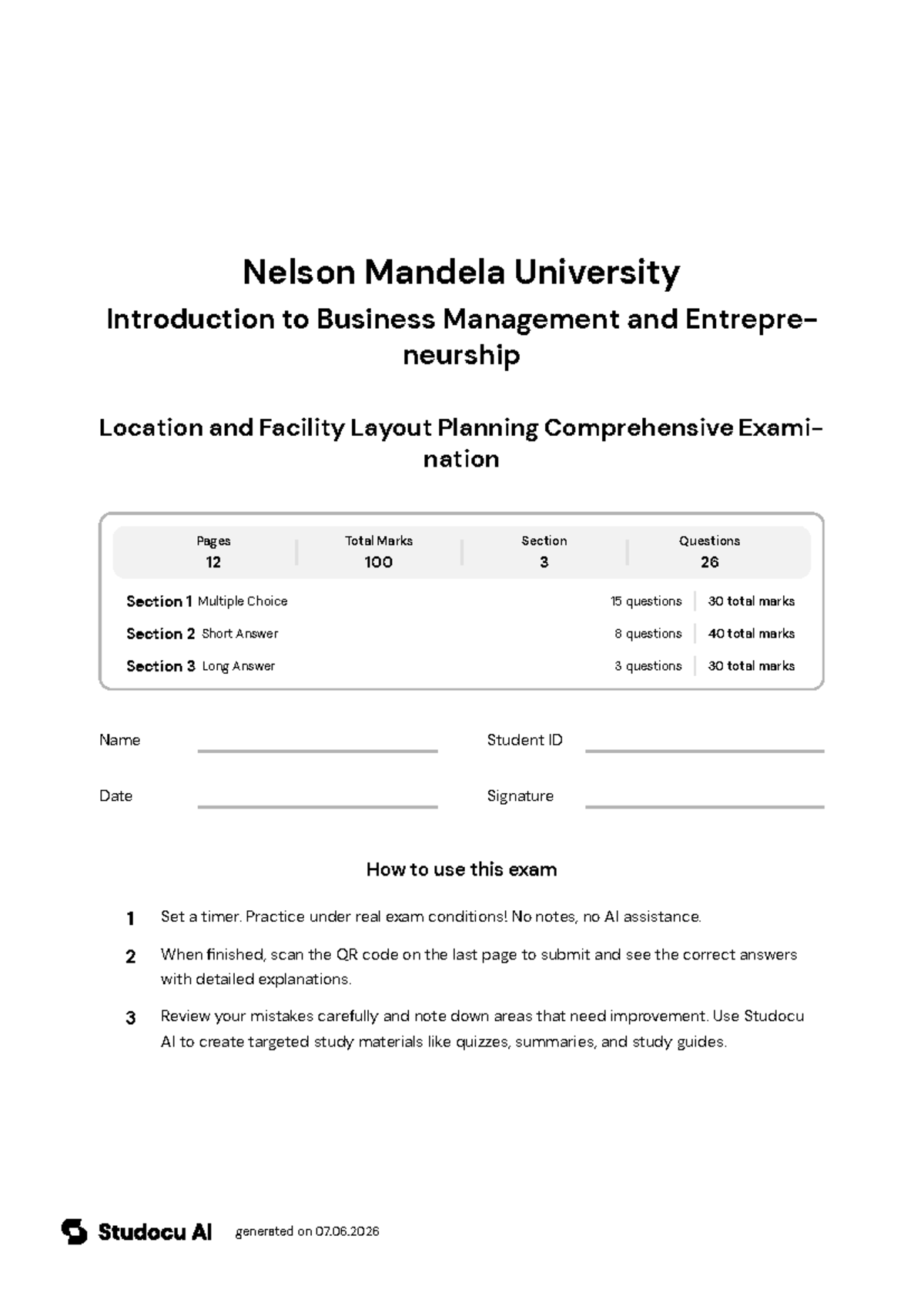 Nelson Mandela University

Introduction to Business Management and Entrepreneurship

Location and Facility Layout Planning Comprehensive Examination

Pages
12

Total Marks
100

Section
3

Questions
26

Section 1 Multiple Choice 15 questions 30 total marks
Section 2 Short Answer 8 questions 40 total marks
Section 3 Long Answer 3 questions 30 total marks

Name ____ Student ID ____

Date ____ Signature ____

How to use this exam

1 Set a timer. Practice under real exam conditions! No notes, no AI assistance.

2 When finished, scan the QR code on the last page to submit and see the correct answers with detailed explanations.

3 Review your mistakes carefully and note down areas that need improvement. Use Studocu AI to create targeted study materials like quizzes, summaries, and study guides.

Studocu AI generated on 07.06.2026